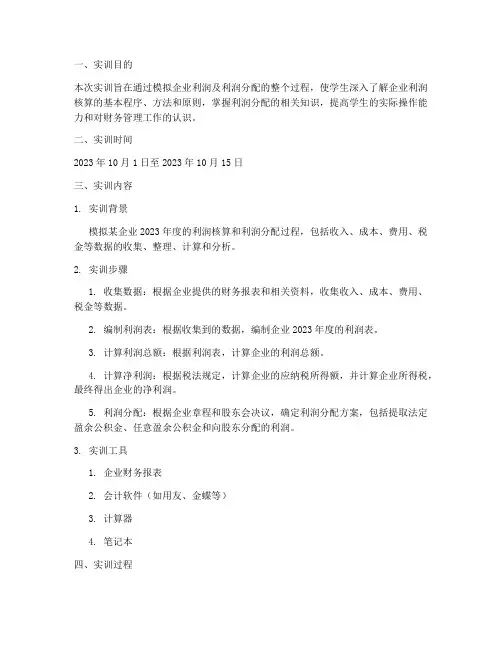 一、实训目的

本次实训旨在通过模拟企业利润及利润分配的整个过程，使学生深入了解企业利润核算的基本程序、方法和原则，掌握利润分配的相关知识，提高学生的实际操作能力和对财务管理工作的认识。

二、实训时间

2023 年 10 月 1 日至 2023 年 10 月 15 日

三、实训内容

1. 实训背景

模拟某企业 2023 年度的利润核算和利润分配过程，包括收入、成本、费用、税金等数据的收集、整理、计算和分析。

2. 实训步骤

1. 收集数据：根据企业提供的财务报表和相关资料，收集收入、成本、费用、税金等数据。

2. 编制利润表：根据收集到的数据，编制企业 2023 年度的利润表。

3. 计算利润总额：根据利润表，计算企业的利润总额。

4. 计算净利润：根据税法规定，计算企业的应纳税所得额，并计算企业所得税，最终得出企业的净利润。

5. 利润分配：根据企业章程和股东会决议，确定利润分配方案，包括提取法定盈余公积金、任意盈余公积金和向股东分配的利润。

3. 实训工具

1. 企业财务报表

2. 会计软件（如用友、金蝶等）

3. 计算器

4. 笔记本

四、实训过程